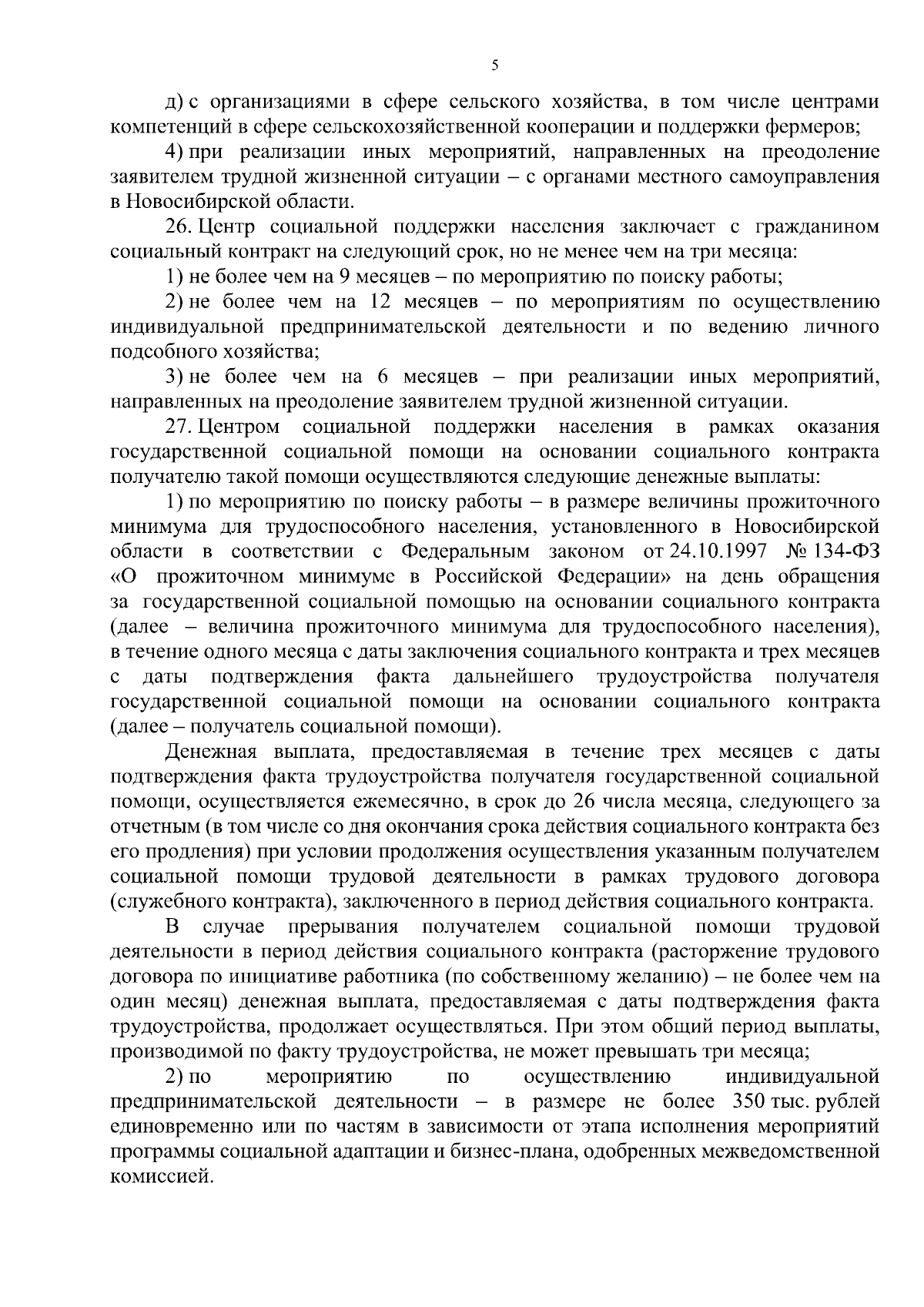 5

д) с организациями в сфере сельского хозяйства, в том числе центрами компетенций в сфере сельскохозяйственной кооперации и поддержки фермеров;

4) при реализации иных мероприятий, направленных на преодоление заявителем трудной жизненной ситуации – с органами местного самоуправления в Новосибирской области.

26. Центр социальной поддержки населения заключает с гражданином социальный контракт на следующий срок, но не менее чем на три месяца:

1) не более чем на 9 месяцев – по мероприятию по поиску работы;

2) не более чем на 12 месяцев – по мероприятиям по осуществлению индивидуальной предпринимательской деятельности и по ведению личного подсобного хозяйства;

3) не более чем на 6 месяцев – при реализации иных мероприятий, направленных на преодоление заявителем трудной жизненной ситуации.

27. Центром социальной поддержки населения в рамках оказания государственной социальной помощи на основании социального контракта получателю такой помощи осуществляются следующие денежные выплаты:

1) по мероприятию по поиску работы – в размере величины прожиточного минимума для трудоспособного населения, установленного в Новосибирской области в соответствии с Федеральным законом от 24.10.1997 № 134-ФЗ «О прожиточном минимуме в Российской Федерации» на день обращения за государственной социальной помощью на основании социального контракта (далее – величина прожиточного минимума для трудоспособного населения), в течение одного месяца с даты заключения социального контракта и трех месяцев с даты подтверждения факта дальнейшего трудоустройства получателя государственной социальной помощи на основании социального контракта (далее – получатель социальной помощи).

Денежная выплата, предоставляемая в течение трех месяцев с даты подтверждения факта трудоустройства получателя государственной социальной помощи, осуществляется ежемесячно, в срок до 26 числа месяца, следующего за отчетным (в том числе со дня окончания срока действия социального контракта без его продления) при условии продолжения осуществления указанным получателем социальной помощи трудовой деятельности в рамках трудового договора (служебного контракта), заключенного в период действия социального контракта.

В случае прерывания получателем социальной помощи трудовой деятельности в период действия социального контракта (расторжение трудового договора по инициативе работника (по собственному желанию) – не более чем на один месяц) денежная выплата, предоставляемая с даты подтверждения факта трудоустройства, продолжает осуществляться. При этом общий период выплаты, производимой по факту трудоустройства, не может превышать три месяца;

2) по мероприятию по осуществлению индивидуальной предпринимательской деятельности – в размере не более 350 тыс. рублей единовременно или по частям в зависимости от этапа исполнения мероприятий программы социальной адаптации и бизнес-плана, одобренных межведомственной комиссией.